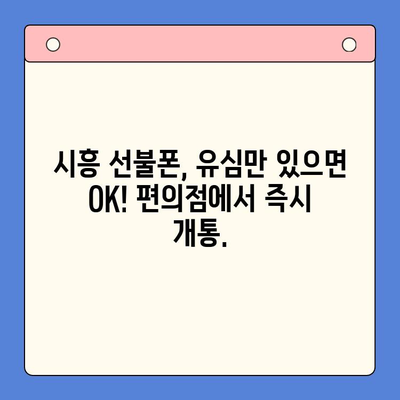 시흥 선불폰, 유심만 있으면 OK! 편의점에서 즉시 개통.